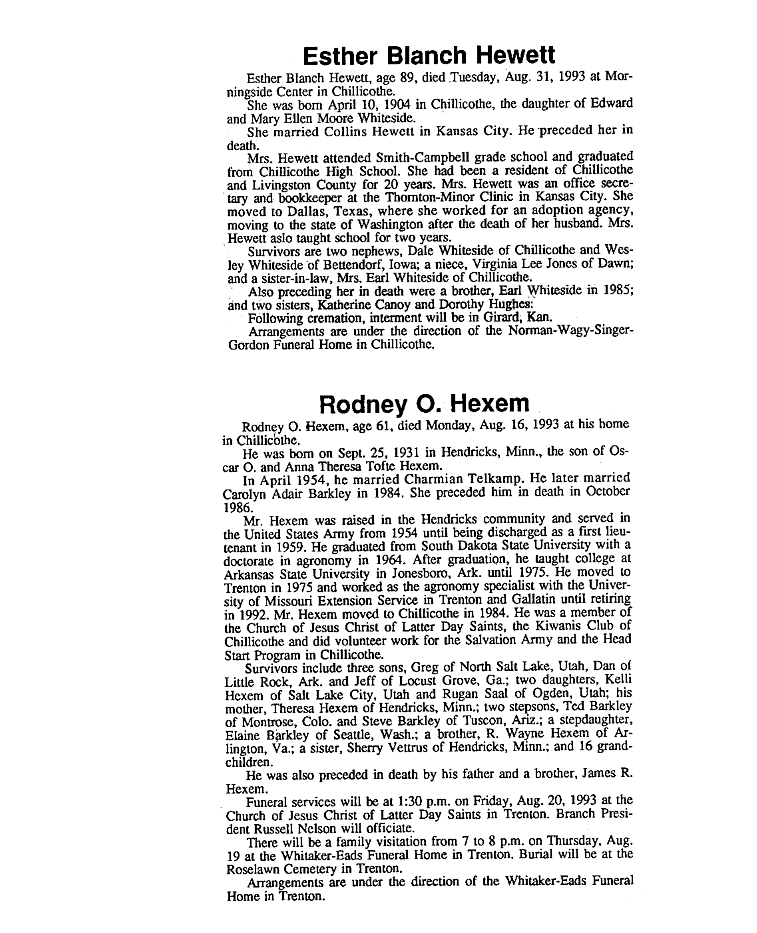 Esther Blanch Hewett

Esther Blanch Hewett, age 89, died Tuesday, Aug. 31, 1993 at Morningside Center in Chillicothe.

She was born April 10, 1904 in Chillicothe, the daughter of Edward and Mary Ellen Moore Whiteside.

She married Collins Hewett in Kansas City. He preceded her in death.

Mrs. Hewett attended Smith-Campbell grade school and graduated from Chillicothe High School. She had been a resident of Chillicothe and Livingston County for 20 years. Mrs. Hewett was an office secretary and bookkeeper at the Thornton-Minor Clinic in Kansas City. She moved to Dallas, Texas, where she worked for an adoption agency, moving to the state of Washington after the death of her husband. Mrs. Hewett aslo taught school for two years.

Survivors are two nephews, Dale Whiteside of Chillicothe and Wesley Whiteside of Bettendorf, Iowa; a niece, Virginia Lee Jones of Dawn; and a sister-in-law, Mrs. Earl Whiteside of Chillicothe.

Also preceding her in death were a brother, Earl Whiteside in 1985; and two sisters, Katherine Canoy and Dorothy Hughes.

Following cremation, interment will be in Girard, Kan.

Arrangements are under the direction of the Norman-Wagy-Singer-Gordon Funeral Home in Chillicothe.

Rodney O. Hexem

Rodney O. Hexem, age 61, died Monday, Aug. 16, 1993 at his home in Chillicothe.

He was born on Sept. 25, 1931 in Hendricks, Minn., the son of Oscar O. and Anna Theresa Tofte Hexem.

In April 1954, he married Charmian Telkamp. He later married Carolyn Adair Barkley in 1984. She preceded him in death in October 1986.

Mr. Hexem was raised in the Hendricks community and served in the United States Army from 1954 until being discharged as a first lieutenant in 1959. He graduated from South Dakota State University with a doctorate in agronomy in 1964. After graduation, he taught college at Arkansas State University in Jonesboro, Ark. until 1975. He moved to Trenton in 1975 and worked as the agronomy specialist with the University of Missouri Extension Service in Trenton and Gallatin until retiring in 1992. Mr. Hexem moved to Chillicothe in 1984. He was a member of the Church of Jesus Christ of Latter Day Saints, the Kiwanis Club of Chillicothe and did volunteer work for the Salvation Army and the Head Start Program in Chillicothe.

Survivors include three sons, Greg of North Salt Lake, Utah, Dan of Little Rock, Ark. and Jeff of Locust Grove, Ga.; two daughters, Kelli Hexem of Salt Lake City, Utah and Rugan Saal of Ogden, Utah; his mother, Theresa Hexem of Hendricks, Minn.; two stepsons, Ted Barkley of Montrose, Colo. and Steve Barkley of Tuscon, Ariz.; a stepdaughter, Elaine Barkley of Seattle, Wash.; a brother, R. Wayne Hexem of Arlington, Va.; a sister, Sherry Vettrus of Hendricks, Minn.; and 16 grandchildren.

He was also preceded in death by his father and a brother, James R. Hexem.

Funeral services will be at 1:30 p.m. on Friday, Aug. 20, 1993 at the Church of Jesus Christ of Latter Day Saints in Trenton. Branch President Russell Nelson will officiate.

There will be a family visitation from 7 to 8 p.m. on Thursday, Aug. 19 at the Whitaker-Eads Funeral Home in Trenton. Burial will be at the Roselawn Cemetery in Trenton.

Arrangements are under the direction of the Whitaker-Eads Funeral Home in Trenton.